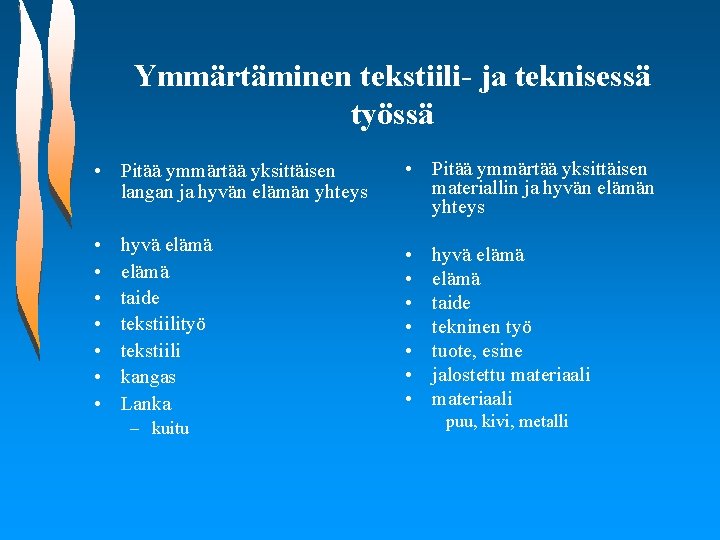 Ymmärtäminen tekstiili- ja teknisessä työssä

• Pitää ymmärtää yksittäisen langan ja hyvän elämän yhteys

• hyvä elämä
• elämä
• taide
• tekstiilityö
• tekstiili
• kangas
• Lanka
  – kuitu

• Pitää ymmärtää yksittäisen materiallin ja hyvän elämän yhteys

• hyvä elämä
• elämä
• taide
• tekninen työ
• tuote, esine
• jalostettu materiaali
• materiaali
  puu, kivi, metalli